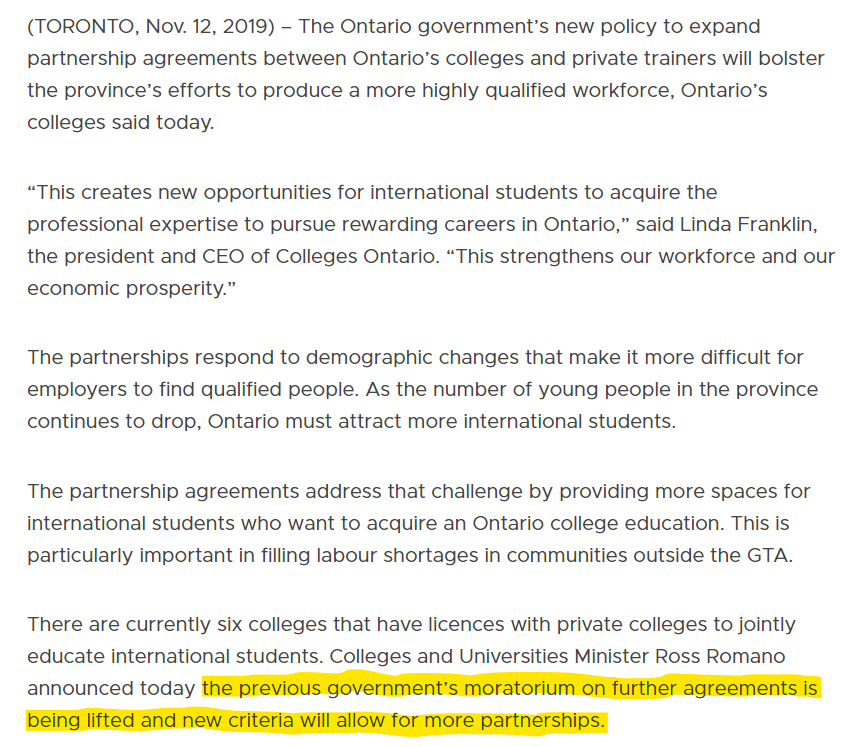 (TORONTO, Nov. 12, 2019) – The Ontario government's new policy to expand partnership agreements between Ontario's colleges and private trainers will bolster the province's efforts to produce a more highly qualified workforce, Ontario's colleges said today.

"This creates new opportunities for international students to acquire the professional expertise to pursue rewarding careers in Ontario," said Linda Franklin, the president and CEO of Colleges Ontario. "This strengthens our workforce and our economic prosperity."

The partnerships respond to demographic changes that make it more difficult for employers to find qualified people. As the number of young people in the province continues to drop, Ontario must attract more international students.

The partnership agreements address that challenge by providing more spaces for international students who want to acquire an Ontario college education. This is particularly important in filling labour shortages in communities outside the GTA.

There are currently six colleges that have licences with private colleges to jointly educate international students. Colleges and Universities Minister Ross Romano announced today the previous government's moratorium on further agreements is being lifted and new criteria will allow for more partnerships.